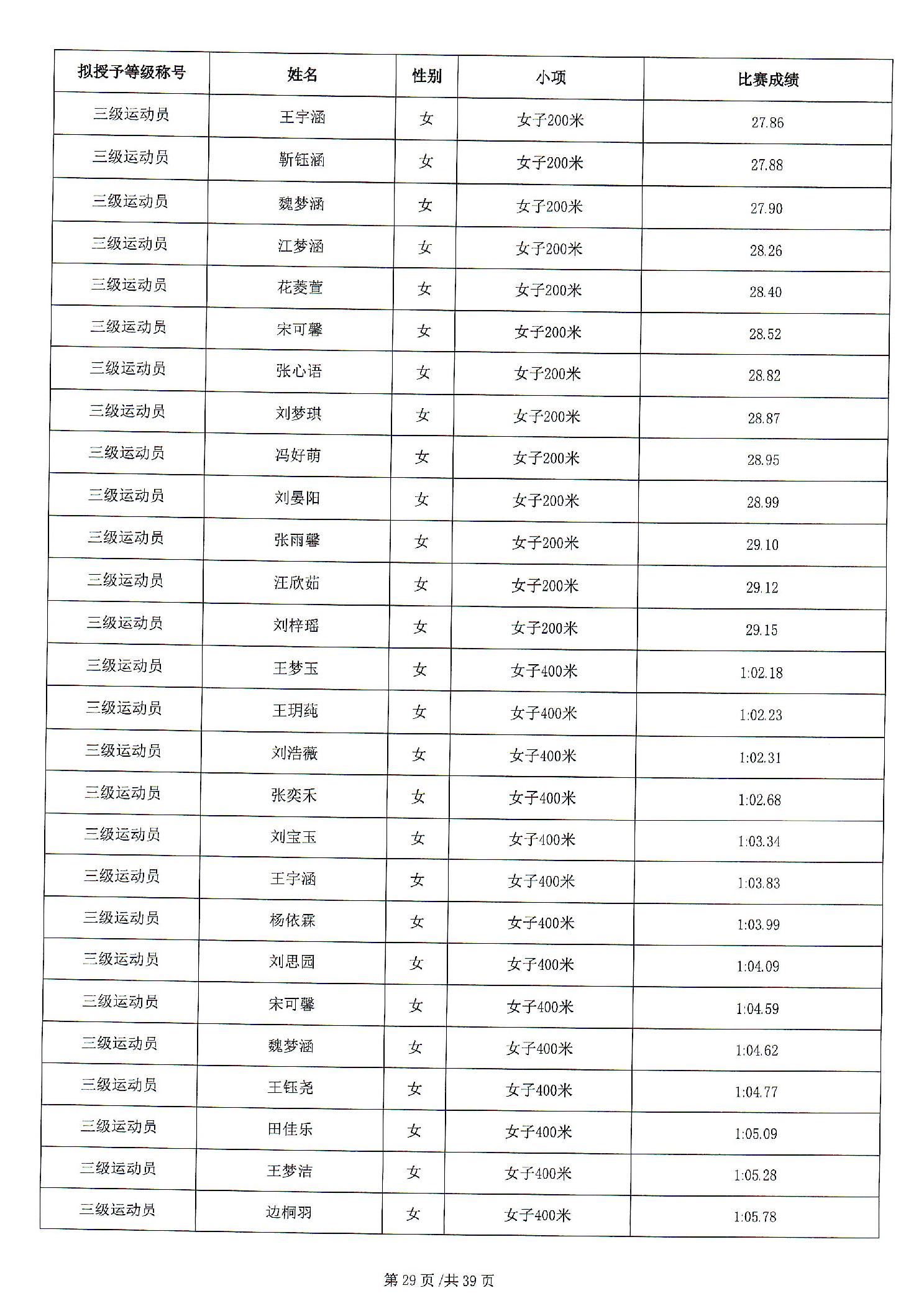 | 拟授予等级称号 | 姓名 | 性别 | 小项 | 比赛成绩 |
|---|---|---|---|---|
| 三级运动员 | 王宇涵 | 女 | 女子200米 | 27.86 |
| 三级运动员 | 靳钰涵 | 女 | 女子200米 | 27.88 |
| 三级运动员 | 魏梦涵 | 女 | 女子200米 | 27.90 |
| 三级运动员 | 江梦涵 | 女 | 女子200米 | 28.26 |
| 三级运动员 | 花菱萱 | 女 | 女子200米 | 28.40 |
| 三级运动员 | 宋可馨 | 女 | 女子200米 | 28.52 |
| 三级运动员 | 张心语 | 女 | 女子200米 | 28.82 |
| 三级运动员 | 刘梦琪 | 女 | 女子200米 | 28.87 |
| 三级运动员 | 冯好萌 | 女 | 女子200米 | 28.95 |
| 三级运动员 | 刘晏阳 | 女 | 女子200米 | 28.99 |
| 三级运动员 | 张雨馨 | 女 | 女子200米 | 29.10 |
| 三级运动员 | 汪欣茹 | 女 | 女子200米 | 29.12 |
| 三级运动员 | 刘梓瑶 | 女 | 女子200米 | 29.15 |
| 三级运动员 | 王梦玉 | 女 | 女子400米 | 1:02.18 |
| 三级运动员 | 王玥纯 | 女 | 女子400米 | 1:02.23 |
| 三级运动员 | 刘浩薇 | 女 | 女子400米 | 1:02.31 |
| 三级运动员 | 张奕禾 | 女 | 女子400米 | 1:02.68 |
| 三级运动员 | 刘宝玉 | 女 | 女子400米 | 1:03.34 |
| 三级运动员 | 王宇涵 | 女 | 女子400米 | 1:03.83 |
| 三级运动员 | 杨依霖 | 女 | 女子400米 | 1:03.99 |
| 三级运动员 | 刘思园 | 女 | 女子400米 | 1:04.09 |
| 三级运动员 | 宋可馨 | 女 | 女子400米 | 1:04.59 |
| 三级运动员 | 魏梦涵 | 女 | 女子400米 | 1:04.62 |
| 三级运动员 | 王钰尧 | 女 | 女子400米 | 1:04.77 |
| 三级运动员 | 田佳乐 | 女 | 女子400米 | 1:05.09 |
| 三级运动员 | 王梦洁 | 女 | 女子400米 | 1:05.28 |
| 三级运动员 | 边桐羽 | 女 | 女子400米 | 1:05.78 |

第 29 页 /共 39 页